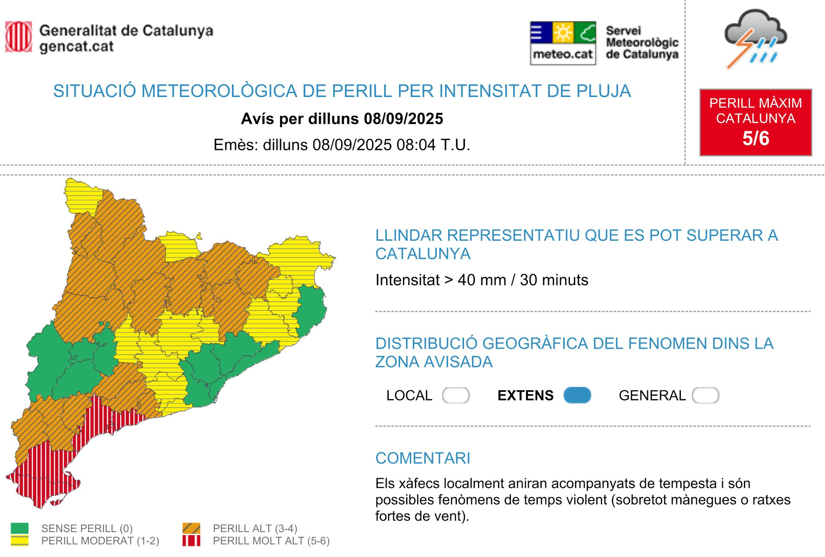 Generalitat de Catalunya
gencat.cat

meteo.cat

Servei Meteorològic de Catalunya

SITUACIÓ METEOROLÒGICA DE PERILL PER INTENSITAT DE PLUJA

Avís per dilluns 08/09/2025

Emès: dilluns 08/09/2025 08:04 T.U.

PERILL MÀXIM CATALUNYA 5/6

LLINDAR REPRESENTATIU QUE ES POT SUPERAR A CATALUNYA

Intensitat > 40 mm / 30 minuts

DISTRIBUCIÓ GEOGRÀFICA DEL FENOMEN DINS LA ZONA AVISADA

LOCAL EXTENS GENERAL

COMENTARI

Els xàfecs localment aniran acompanyats de tempesta i són possibles fenòmens de temps violent (sobretot mànegues o ratxes fortes de vent).

SENSE PERILL (0)
PERILL MODERAT (1-2)
PERILL ALT (3-4)
PERILL MOLT ALT (5-6)